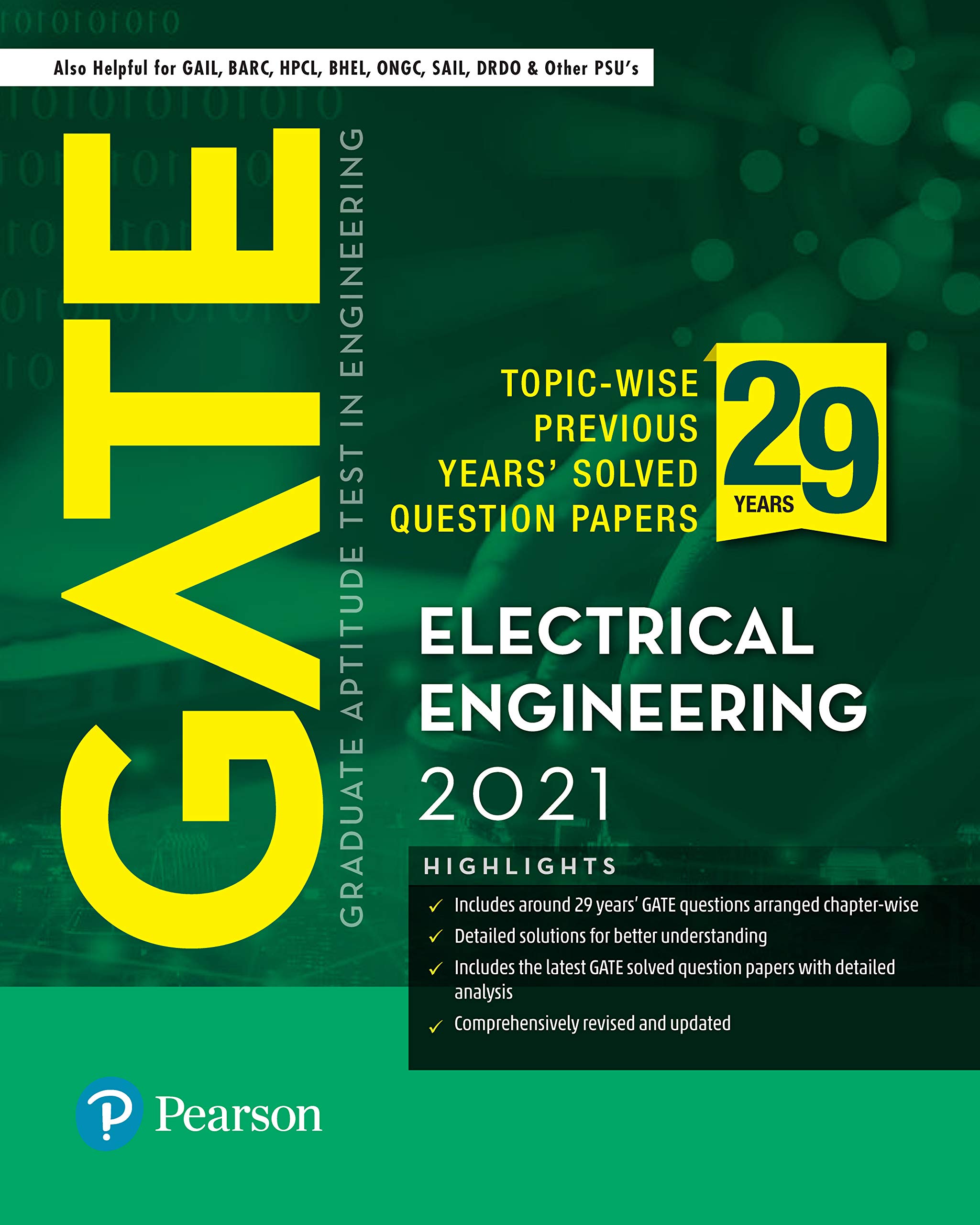 Also Helpful for GAIL, BARC, HPCL, BHEL, ONGC, SAIL, DRDO & Other PSU's

GATE

GRADUATE APTITUDE TEST IN ENGINEERING

TOPIC-WISE
PREVIOUS
YEARS' SOLVED
QUESTION PAPERS

29
YEARS

ELECTRICAL
ENGINEERING
2021

HIGHLIGHTS

✓ Includes around 29 years' GATE questions arranged chapter-wise
✓ Detailed solutions for better understanding
✓ Includes the latest GATE solved question papers with detailed analysis
✓ Comprehensively revised and updated

Pearson